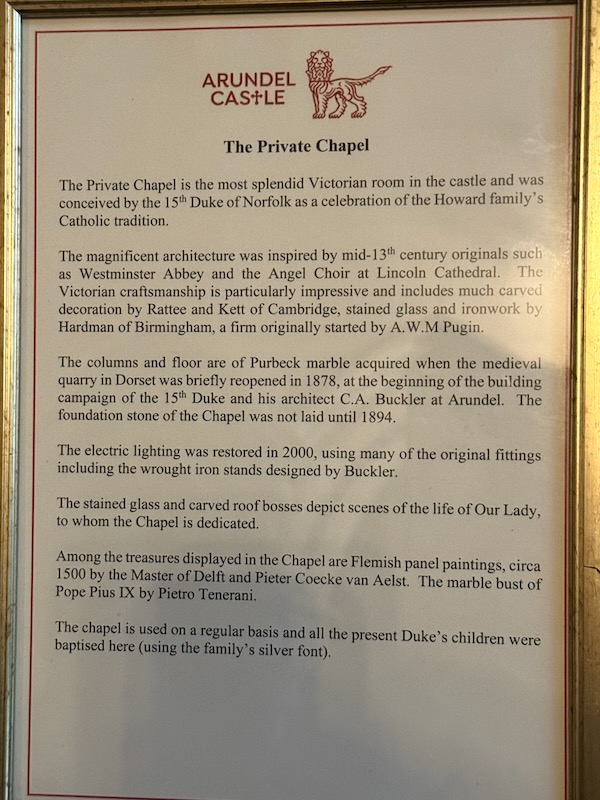 ARUNDEL
CASTLE

The Private Chapel

The Private Chapel is the most splendid Victorian room in the castle and was conceived by the 15$^{th}$ Duke of Norfolk as a celebration of the Howard family's Catholic tradition.

The magnificent architecture was inspired by mid-13$^{th}$ century originals such as Westminster Abbey and the Angel Choir at Lincoln Cathedral. The Victorian craftsmanship is particularly impressive and includes much carved decoration by Rattee and Kett of Cambridge, stained glass and ironwork by Hardman of Birmingham, a firm originally started by A.W.M Pugin.

The columns and floor are of Purbeck marble acquired when the medieval quarry in Dorset was briefly reopened in 1878, at the beginning of the building campaign of the 15$^{th}$ Duke and his architect C.A. Buckler at Arundel. The foundation stone of the Chapel was not laid until 1894.

The electric lighting was restored in 2000, using many of the original fittings including the wrought iron stands designed by Buckler.

The stained glass and carved roof bosses depict scenes of the life of Our Lady, to whom the Chapel is dedicated.

Among the treasures displayed in the Chapel are Flemish panel paintings, circa 1500 by the Master of Delft and Pieter Coecke van Aelst. The marble bust of Pope Pius IX by Pietro Tenerani.

The chapel is used on a regular basis and all the present Duke's children were baptised here (using the family's silver font).